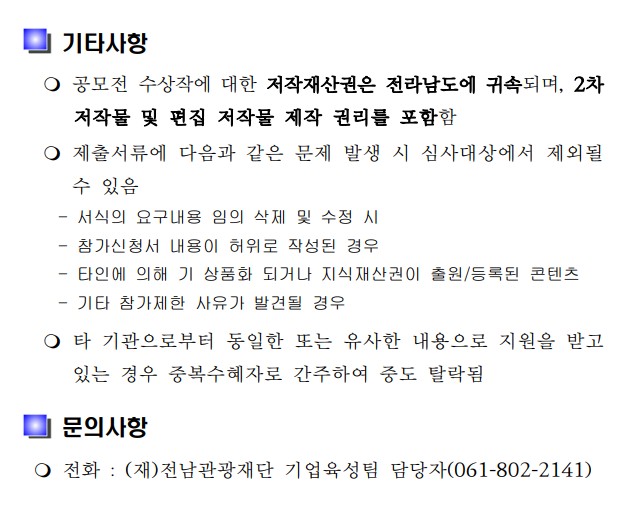 기타사항

❍ 공모전 수상작에 대한 저작재산권은 전라남도에 귀속되며, 2차 저작물 및 편집 저작물 제작 권리를 포함함

❍ 제출서류에 다음과 같은 문제 발생 시 심사대상에서 제외될 수 있음

- 서식의 요구내용 임의 삭제 및 수정 시
- 참가신청서 내용이 허위로 작성된 경우
- 타인에 의해 기 상품화 되거나 지식재산권이 출원/등록된 콘텐츠
- 기타 참가제한 사유가 발견될 경우

❍ 타 기관으로부터 동일한 또는 유사한 내용으로 지원을 받고 있는 경우 중복수혜자로 간주하여 중도 탈락됨

문의사항

❍ 전화 : (재)전남관광재단 기업육성팀 담당자(061-802-2141)